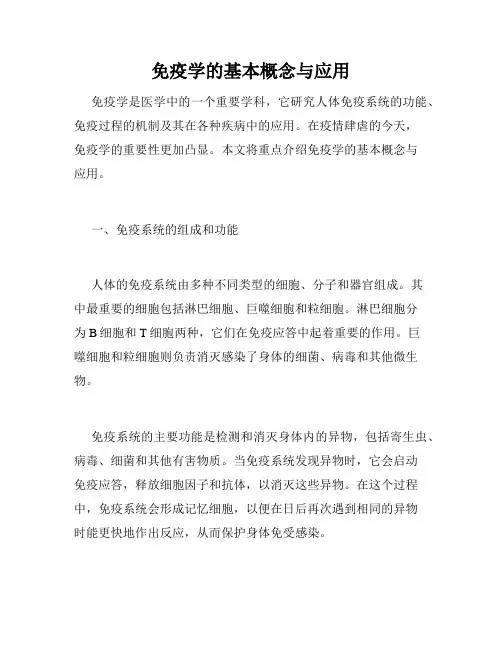 免疫学的基本概念与应用

免疫学是医学中的一个重要学科，它研究人体免疫系统的功能、免疫过程的机制及其在各种疾病中的应用。在疫情肆虐的今天，免疫学的重要性更加凸显。本文将重点介绍免疫学的基本概念与应用。

一、免疫系统的组成和功能

人体的免疫系统由多种不同类型的细胞、分子和器官组成。其中最重要的细胞包括淋巴细胞、巨噬细胞和粒细胞。淋巴细胞分为B细胞和T细胞两种，它们在免疫应答中起着重要的作用。巨噬细胞和粒细胞则负责消灭感染了身体的细菌、病毒和其他微生物。

免疫系统的主要功能是检测和消灭身体内的异物，包括寄生虫、病毒、细菌和其他有害物质。当免疫系统发现异物时，它会启动免疫应答，释放细胞因子和抗体，以消灭这些异物。在这个过程中，免疫系统会形成记忆细胞，以便在日后再次遇到相同的异物时能更快地作出反应，从而保护身体免受感染。